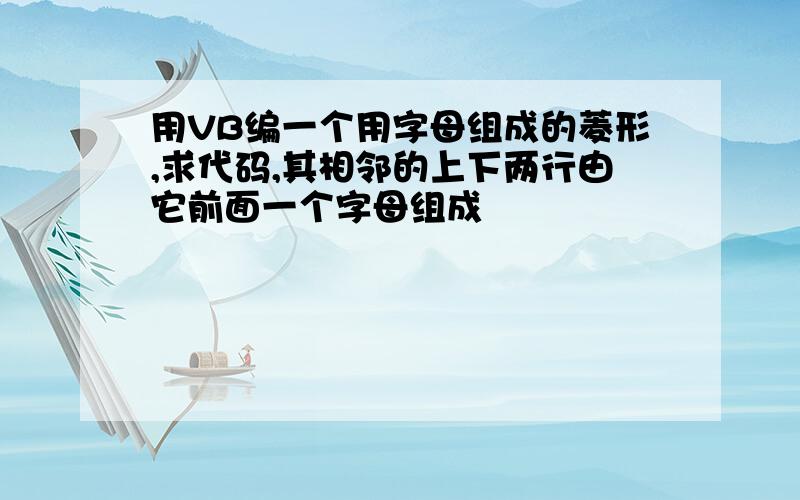 用VB编一个用字母组成的菱形,求代码,其相邻的上下两行由它前面一个字母组成